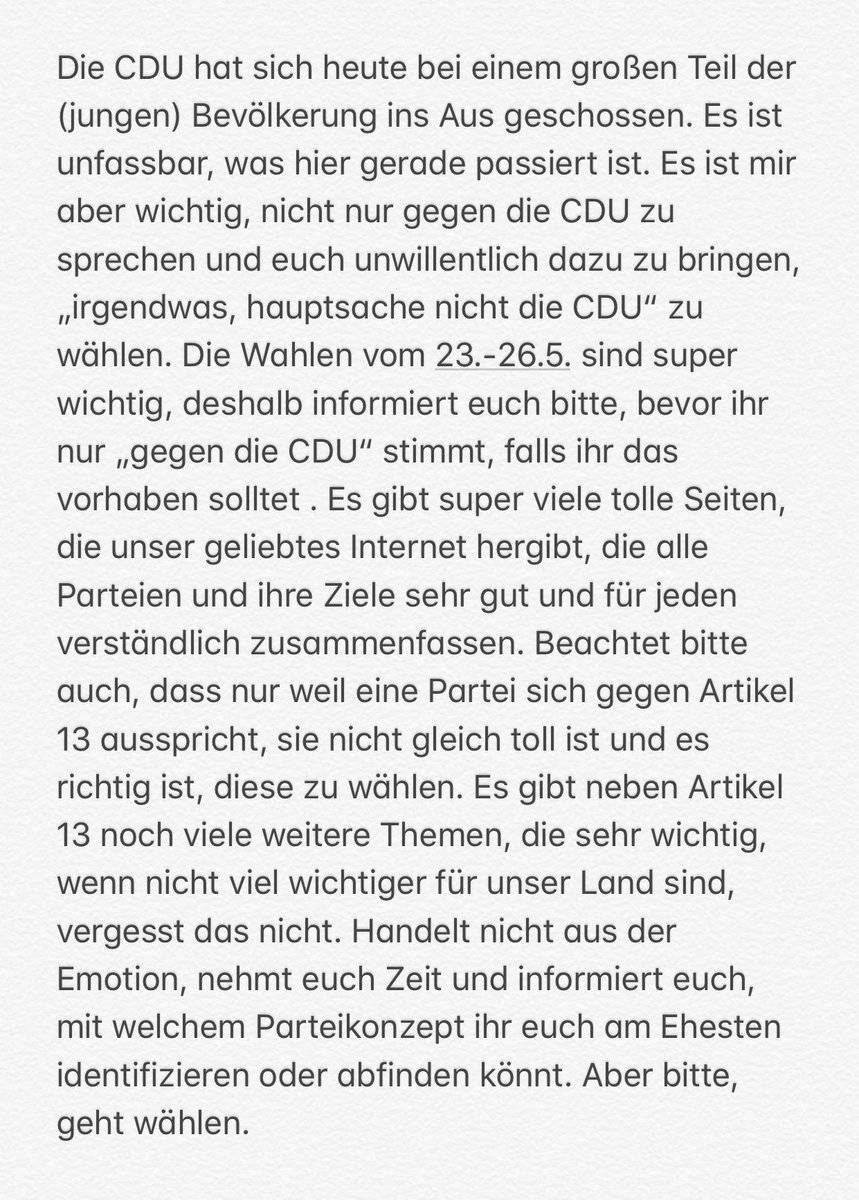 Die CDU hat sich heute bei einem großen Teil der (jungen) Bevölkerung ins Aus geschossen. Es ist unfassbar, was hier gerade passiert ist. Es ist mir aber wichtig, nicht nur gegen die CDU zu sprechen und euch unwillentlich dazu zu bringen, „irgendwas, hauptsache nicht die CDU“ zu wählen. Die Wahlen vom 23.-26.5. sind super wichtig, deshalb informiert euch bitte, bevor ihr nur „gegen die CDU“ stimmt, falls ihr das vorhaben solltet . Es gibt super viele tolle Seiten, die unser geliebtes Internet hergibt, die alle Parteien und ihre Ziele sehr gut und für jeden verständlich zusammenfassen. Beachtet bitte auch, dass nur weil eine Partei sich gegen Artikel 13 ausspricht, sie nicht gleich toll ist und es richtig ist, diese zu wählen. Es gibt neben Artikel 13 noch viele weitere Themen, die sehr wichtig, wenn nicht viel wichtiger für unser Land sind, vergesst das nicht. Handelt nicht aus der Emotion, nehmt euch Zeit und informiert euch, mit welchem Parteikonzept ihr euch am Ehesten identifizieren oder abfinden könnt. Aber bitte, geht wählen.